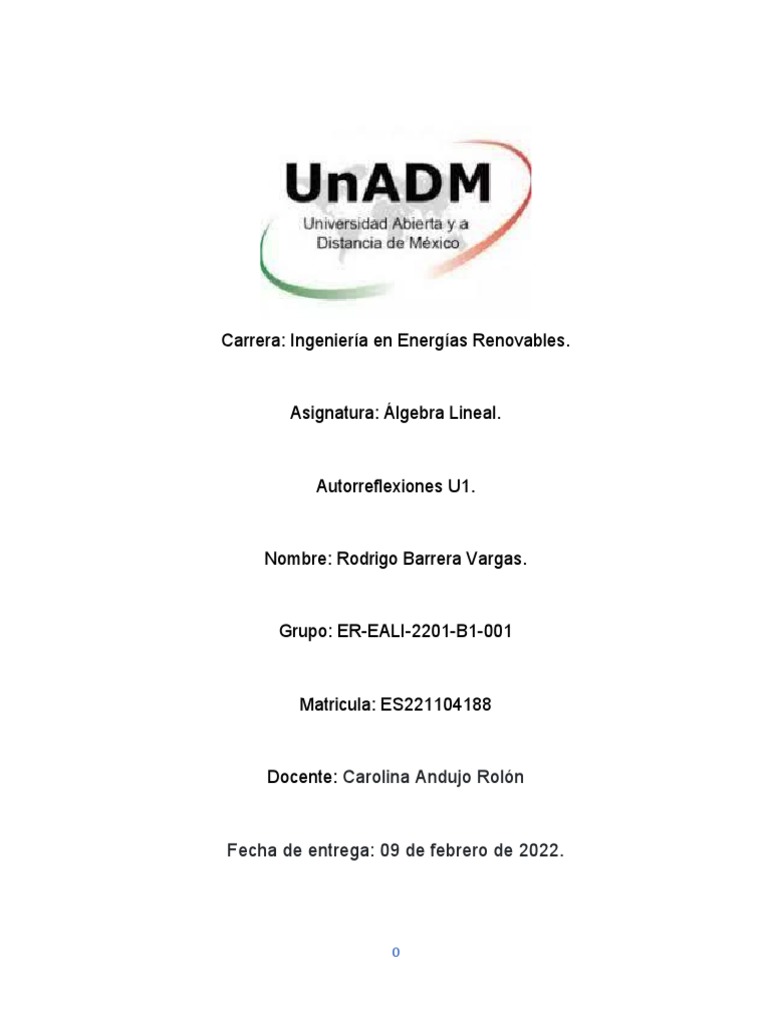 UnADM
Universidad Abierta y a Distancia de México

Carrera: Ingeniería en Energías Renovables.

Asignatura: Álgebra Lineal.

Autorreflexiones U1.

Nombre: Rodrigo Barrera Vargas.

Grupo: ER-EALI-2201-B1-001

Matricula: ES221104188

Docente: Carolina Andujo Rolón

Fecha de entrega: 09 de febrero de 2022.

0